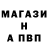 МАГАЗИ
Н
А ПВП